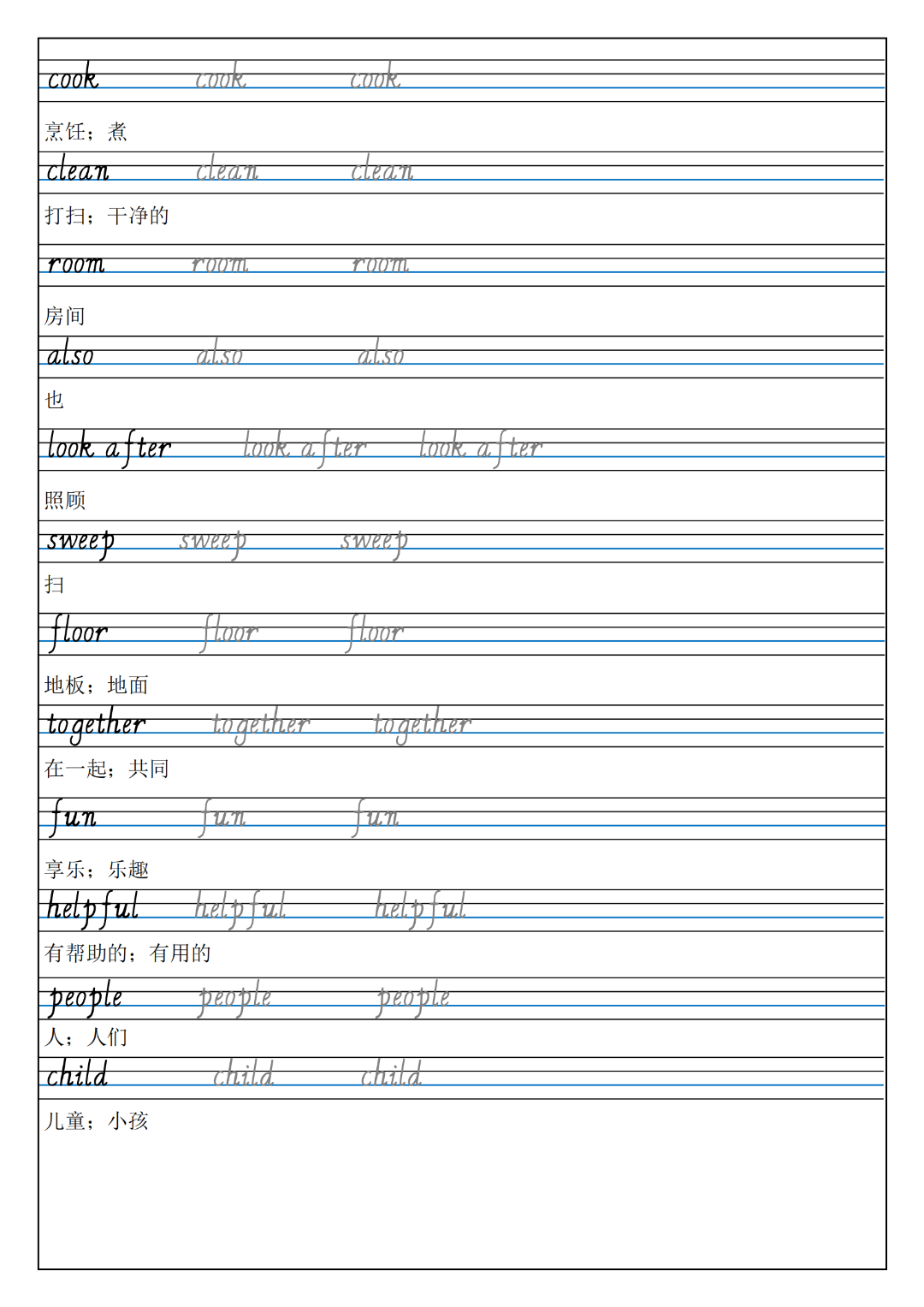 cook cook cook
烹饪；煮
clean clean clean
打扫；干净的
room room room
房间
also also also
也
look after look after look after
照顾
sweep sweep sweep
扫
floor floor floor
地板；地面
together together together
在一起；共同
fun fun fun
享乐；乐趣
helpful helpful helpful
有帮助的；有用的
people people people
人；人们
child child child
儿童；小孩